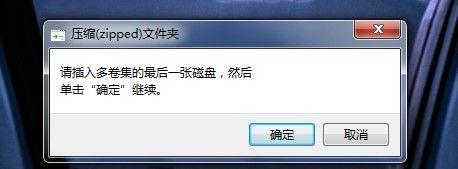 压缩(zipped)文件夹

请插入多卷集的最后一张磁盘，然后单击“确定”继续。

确定

取消